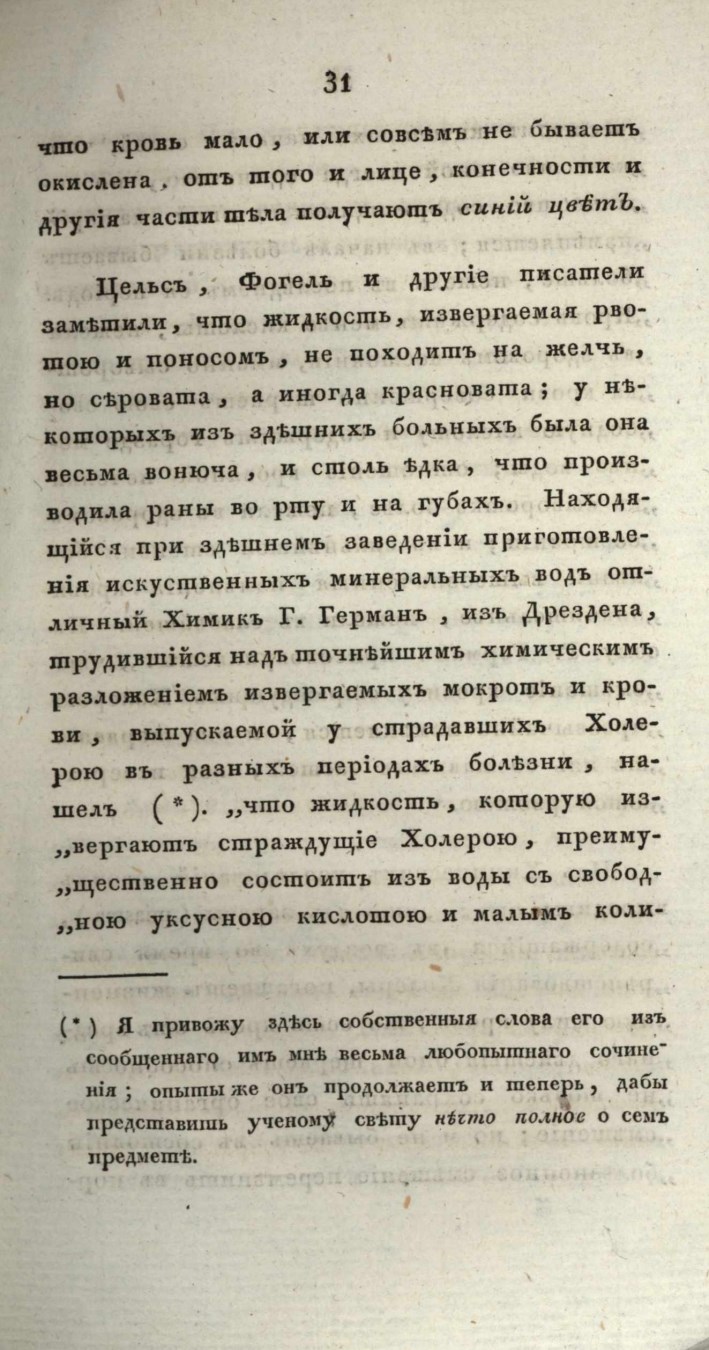 31

что кровь мало, или совсѣмъ не бываетъ окислена, отъ того и лице, конечности и другія части тѣла получаютъ синій цвѣтъ.

Цельсъ, Фогель и другіе писатели замѣтили, что жидкость, извергаемая рвотою и поносомъ, не походитъ на желчь, но сѣровата, а иногда красновата; у нѣкоторыхъ изъ здѣшнихъ больныхъ была она весьма вонюча, и столь ѣдка, что производила раны во рту и на губахъ. Находящійся при здѣшнемъ заведеніи приготовленія искуственныхъ минеральныхъ водъ отличный Химикъ Г. Германъ, изъ Дрездена, трудившійся надъ точнѣйшимъ химическимъ разложеніемъ извергаемыхъ мокротъ и крови, выпускаемой у страдавшихъ Холерою въ разныхъ періодахъ болѣзни, нашелъ (*). „что жидкость, которую из„вергаютъ страждущіе Холерою, преиму„щественно состоитъ изъ воды съ свобод„ною уксусною кислотою и малымъ коли-

(*) Я привожу здѣсь собственныя слова его изъ сообщеннаго имъ мнѣ весьма любопытнаго сочиненія; опыты же онъ продолжаетъ и теперь, дабы представить ученому свѣту нѣчто полное о семъ предметѣ.